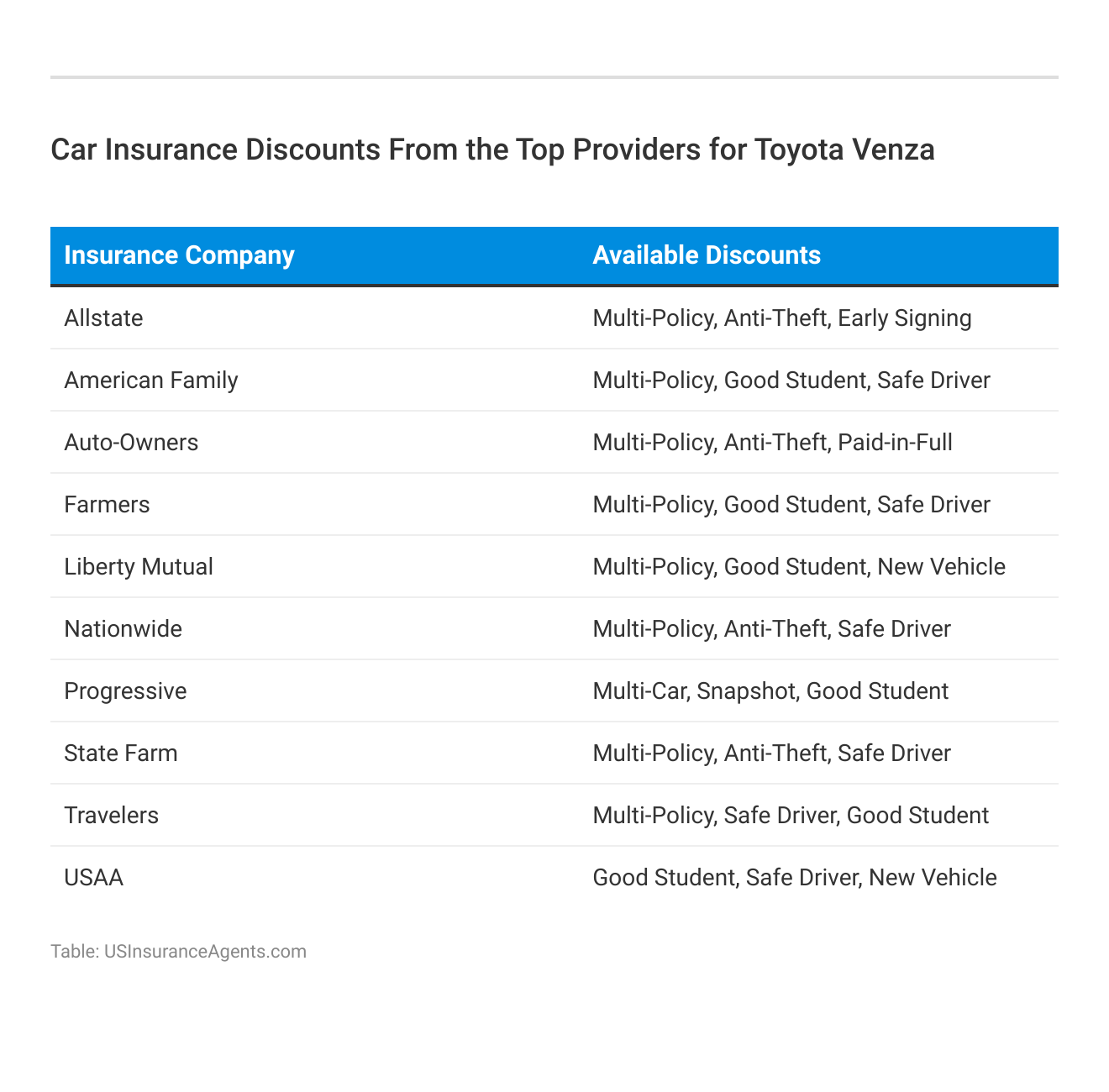 Car Insurance Discounts From the Top Providers for Toyota Venza

| Insurance Company | Available Discounts |
|---|---|
| Allstate | Multi-Policy, Anti-Theft, Early Signing |
| American Family | Multi-Policy, Good Student, Safe Driver |
| Auto-Owners | Multi-Policy, Anti-Theft, Paid-in-Full |
| Farmers | Multi-Policy, Good Student, Safe Driver |
| Liberty Mutual | Multi-Policy, Good Student, New Vehicle |
| Nationwide | Multi-Policy, Anti-Theft, Safe Driver |
| Progressive | Multi-Car, Snapshot, Good Student |
| State Farm | Multi-Policy, Anti-Theft, Safe Driver |
| Travelers | Multi-Policy, Safe Driver, Good Student |
| USAA | Good Student, Safe Driver, New Vehicle |

Table: USInsuranceAgents.com